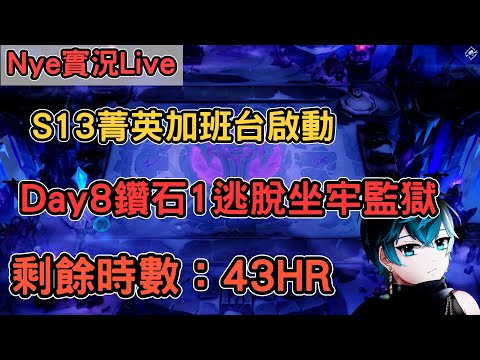 Nye實況Live

S13菁英加班台啟動

Day8鑽石1逃脫坐牢監獄

剩餘時數：43HR